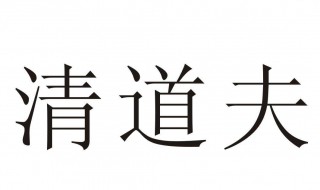 清道夫